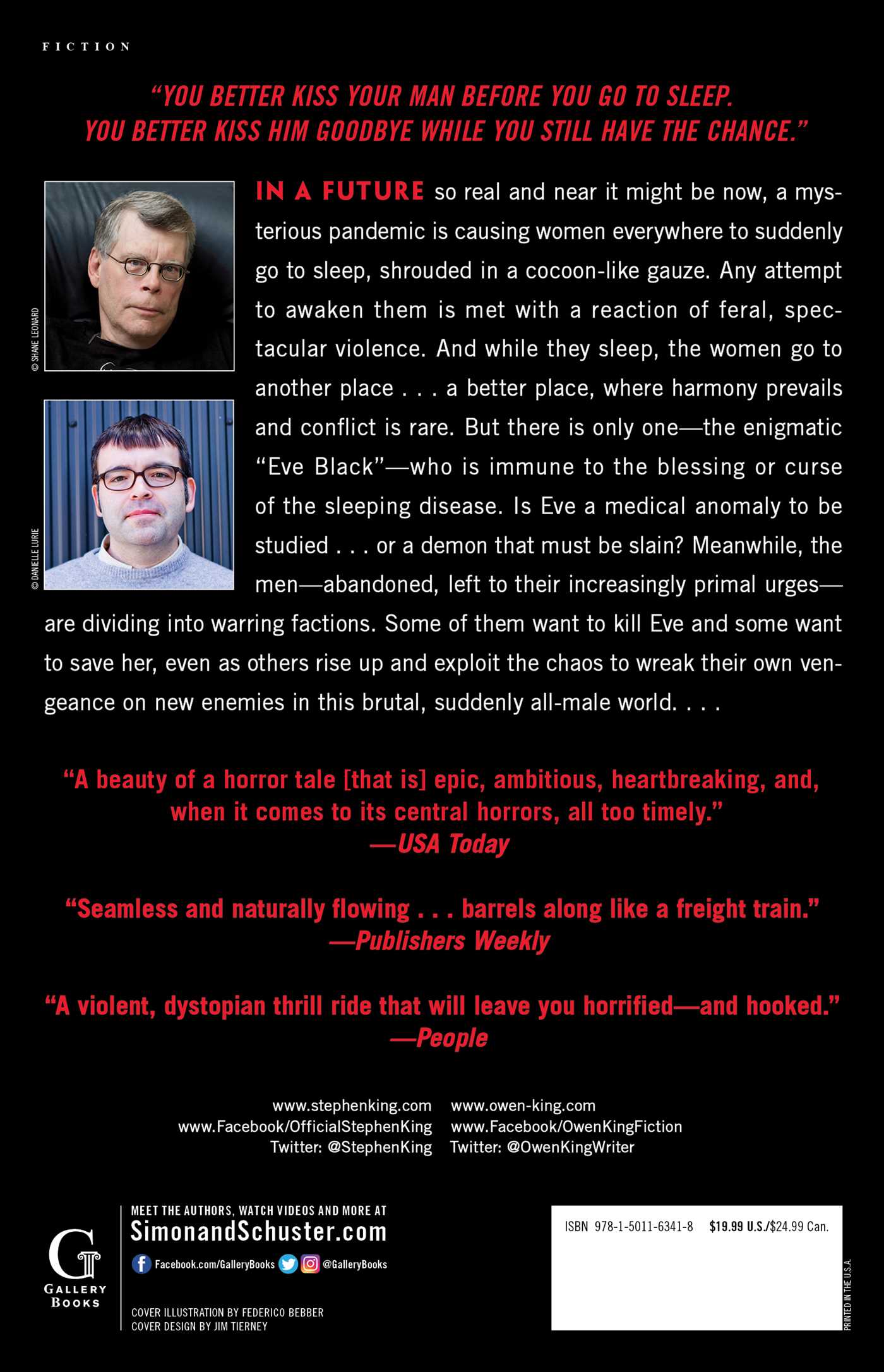 FICTION

"YOU BETTER KISS YOUR MAN BEFORE YOU GO TO SLEEP. YOU BETTER KISS HIM GOODBYE WHILE YOU STILL HAVE THE CHANCE."

© SHANE LEONARD

© DANIELLE LURIE

IN A FUTURE so real and near it might be now, a mysterious pandemic is causing women everywhere to suddenly go to sleep, shrouded in a cocoon-like gauze. Any attempt to awaken them is met with a reaction of feral, spectacular violence. And while they sleep, the women go to another place . . . a better place, where harmony prevails and conflict is rare. But there is only one—the enigmatic "Eve Black"—who is immune to the blessing or curse of the sleeping disease. Is Eve a medical anomaly to be studied . . . or a demon that must be slain? Meanwhile, the men—abandoned, left to their increasingly primal urges—are dividing into warring factions. Some of them want to kill Eve and some want to save her, even as others rise up and exploit the chaos to wreak their own vengeance on new enemies in this brutal, suddenly all-male world. . . .

"A beauty of a horror tale [that is] epic, ambitious, heartbreaking, and, when it comes to its central horrors, all too timely."
—USA Today

"Seamless and naturally flowing . . . barrels along like a freight train."
—Publishers Weekly

"A violent, dystopian thrill ride that will leave you horrified—and hooked."
—People

www.stephenking.com
www.Facebook/OfficialStephenKing
Twitter: @StephenKing

www.owen-king.com
www.Facebook/OwenKingFiction
Twitter: @OwenKingWriter

G
GALLERY BOOKS

MEET THE AUTHORS, WATCH VIDEOS AND MORE AT
SimonandSchuster.com
Facebook.com/GalleryBooks @GalleryBooks

COVER ILLUSTRATION BY FEDERICO BEBBER
COVER DESIGN BY JIM TIERNEY

ISBN 978-1-5011-6341-8 $19.99 U.S./$24.99 Can.

PRINTED IN THE U.S.A.